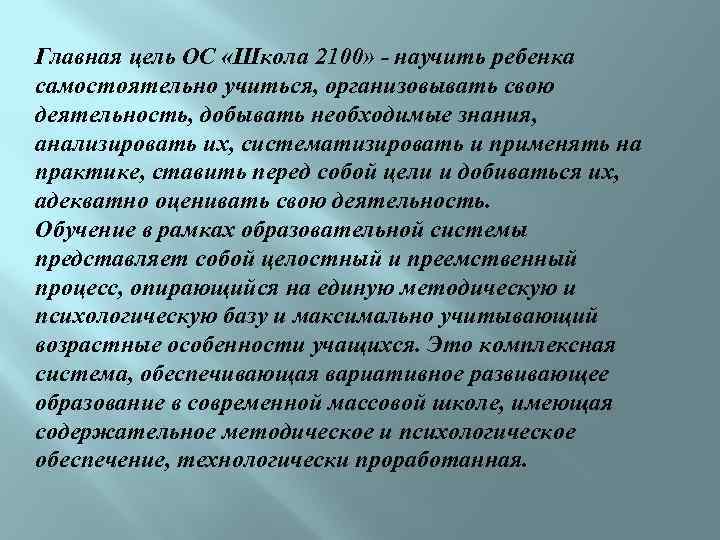 Главная цель ОС «Школа 2100» - научить ребенка самостоятельно учиться, организовывать свою деятельность, добывать необходимые знания, анализировать их, систематизировать и применять на практике, ставить перед собой цели и добиваться их, адекватно оценивать свою деятельность.
Обучение в рамках образовательной системы представляет собой целостный и преемственный процесс, опирающийся на единую методическую и психологическую базу и максимально учитывающий возрастные особенности учащихся. Это комплексная система, обеспечивающая вариативное развивающее образование в современной массовой школе, имеющая содержательное методическое и психологическое обеспечение, технологически проработанная.